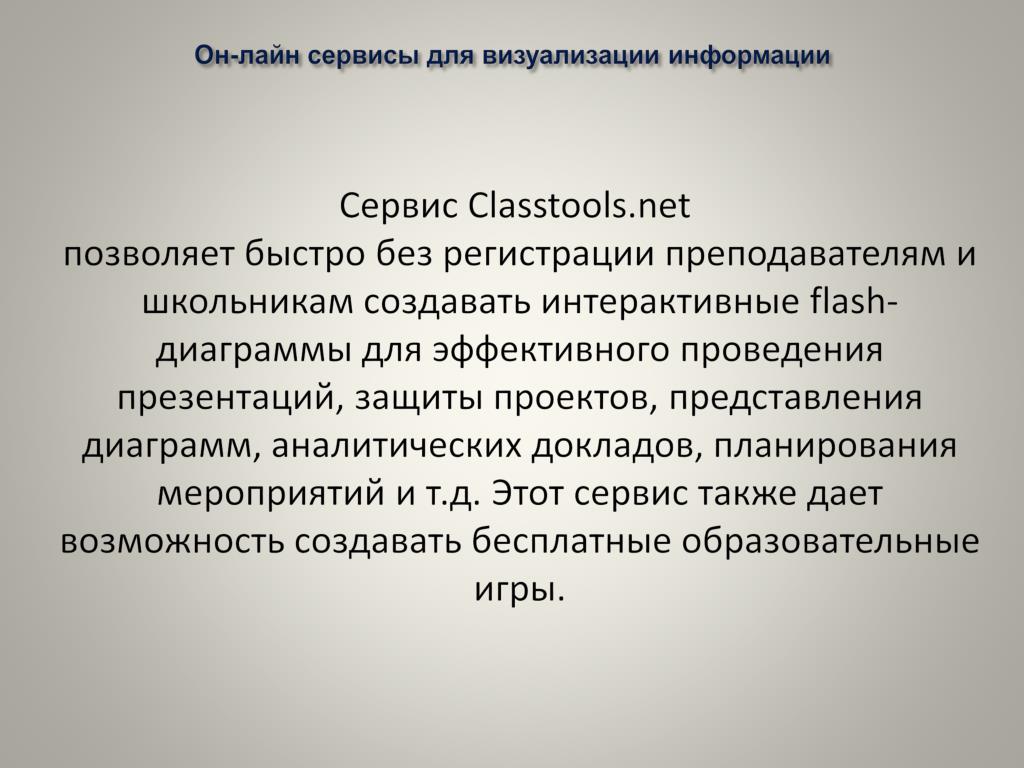 Он-лайн сервисы для визуализации информации

Сервис Classtools.net
позволяет быстро без регистрации преподавателям и школьникам создавать интерактивные flash-диаграммы для эффективного проведения презентаций, защиты проектов, представления диаграмм, аналитических докладов, планирования мероприятий и т.д. Этот сервис также дает возможность создавать бесплатные образовательные игры.